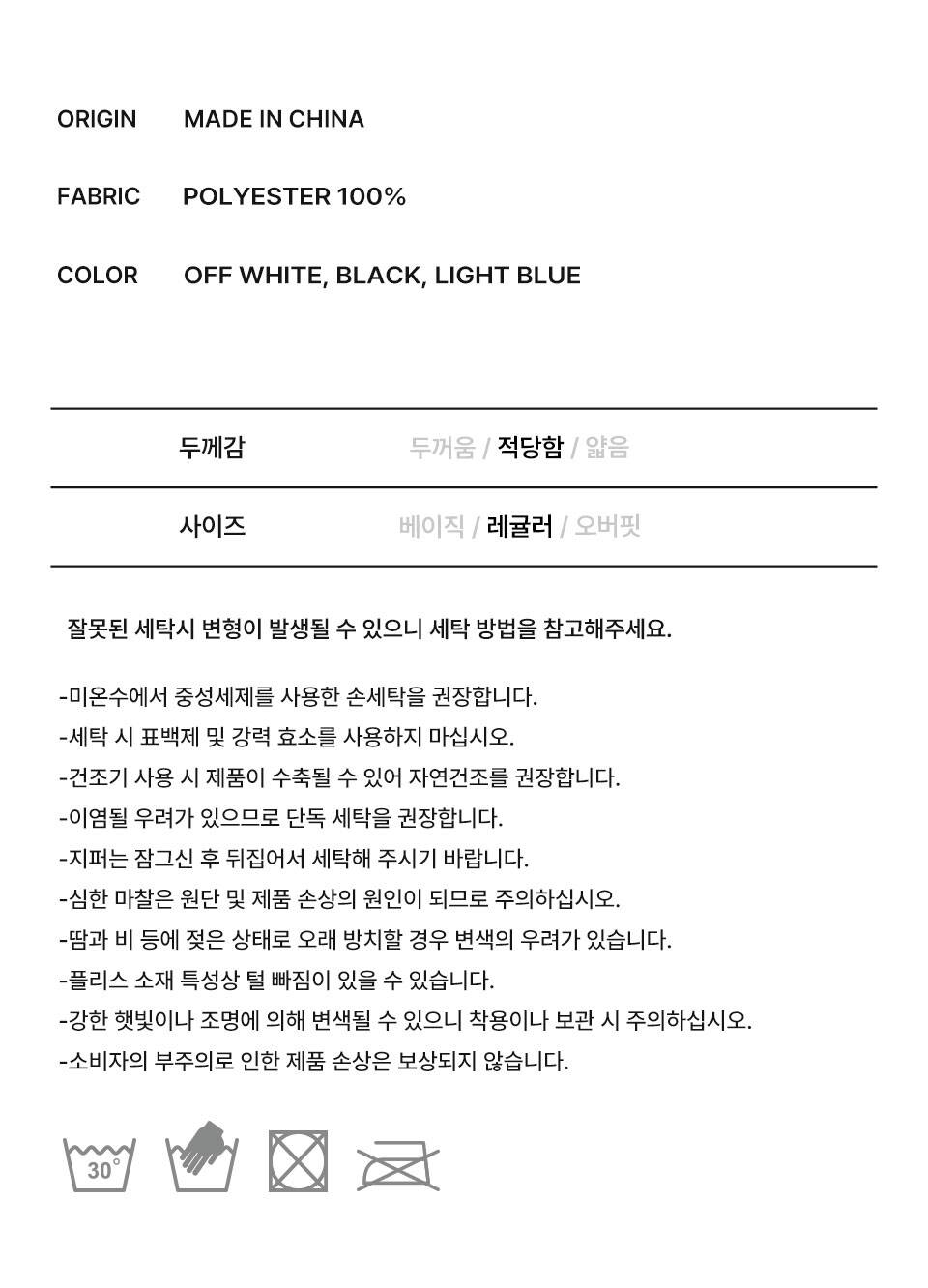 ORIGIN MADE IN CHINA

FABRIC POLYESTER 100%

COLOR OFF WHITE, BLACK, LIGHT BLUE

| 두께감 | 두꺼움 / 적당함 / 얇음 |
|---|---|
| 사이즈 | 베이직 / 레귤러 / 오버핏 |

잘못된 세탁시 변형이 발생될 수 있으니 세탁 방법을 참고해주세요.

-미온수에서 중성세제를 사용한 손세탁을 권장합니다.
-세탁 시 표백제 및 강력 효소를 사용하지 마십시오.
-건조기 사용 시 제품이 수축될 수 있어 자연건조를 권장합니다.
-이염될 우려가 있으므로 단독 세탁을 권장합니다.
-지퍼는 잠그신 후 뒤집어서 세탁해 주시기 바랍니다.
-심한 마찰은 원단 및 제품 손상의 원인이 되므로 주의하십시오.
-땀과 비 등에 젖은 상태로 오래 방치할 경우 변색의 우려가 있습니다.
-플리스 소재 특성상 털 빠짐이 있을 수 있습니다.
-강한 햇빛이나 조명에 의해 변색될 수 있으니 착용이나 보관 시 주의하십시오.
-소비자의 부주의로 인한 제품 손상은 보상되지 않습니다.

30°